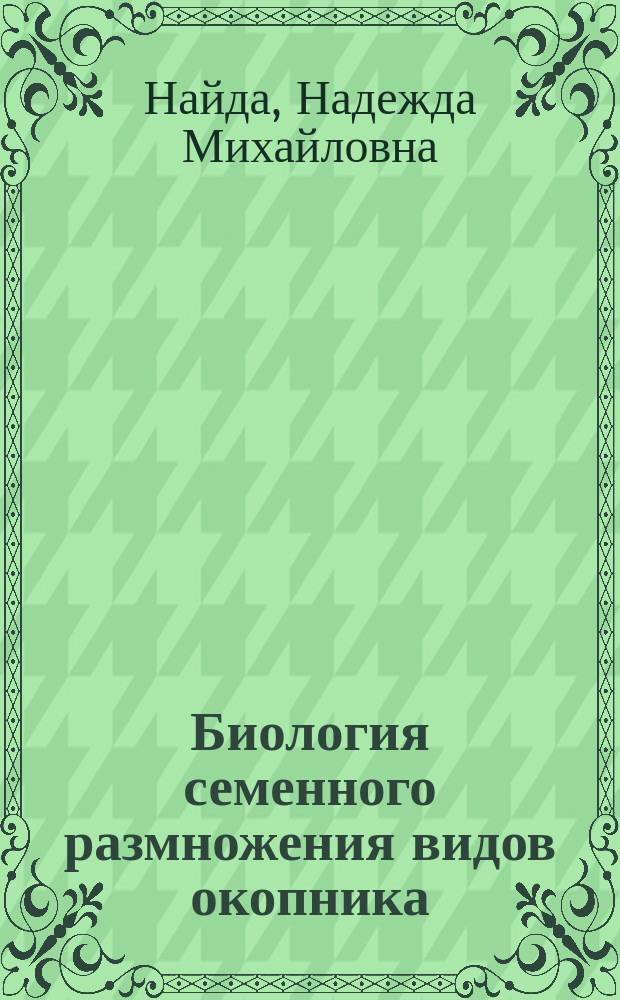 Найда, Надежда Михайловна

Биология семенного размножения видов окопника